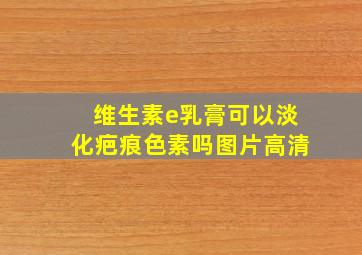 维生素e乳膏可以淡化疤痕色素吗图片高清